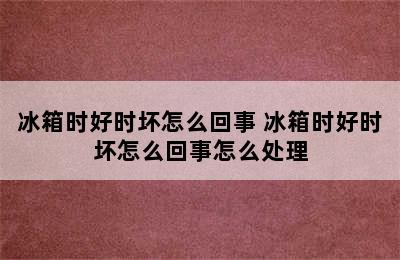 冰箱时好时坏怎么回事 冰箱时好时坏怎么回事怎么处理